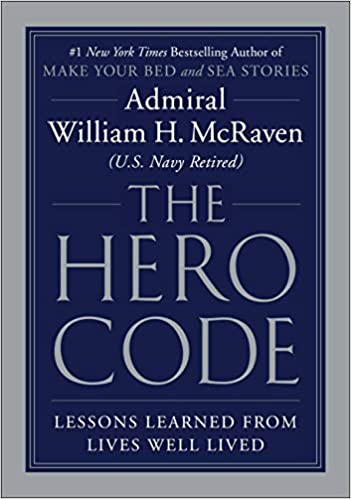 #1 New York Times Bestselling Author of
MAKE YOUR BED and SEA STORIES

Admiral
William H. McRaven
(U.S. Navy Retired)

THE
HERO
CODE

LESSONS LEARNED FROM
LIVES WELL LIVED